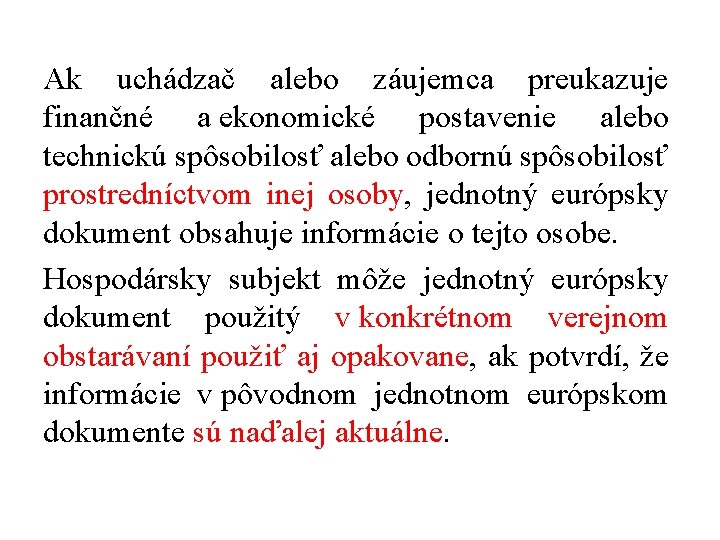 Ak uchádzač alebo záujemca preukazuje finančné a ekonomické postavenie alebo technickú spôsobilosť alebo odbornú spôsobilosť prostredníctvom inej osoby, jednotný európsky dokument obsahuje informácie o tejto osobe.

Hospodársky subjekt môže jednotný európsky dokument použitý v konkrétnom verejnom obstarávaní použiť aj opakovane, ak potvrdí, že informácie v pôvodnom jednotnom európskom dokumente sú naďalej aktuálne.